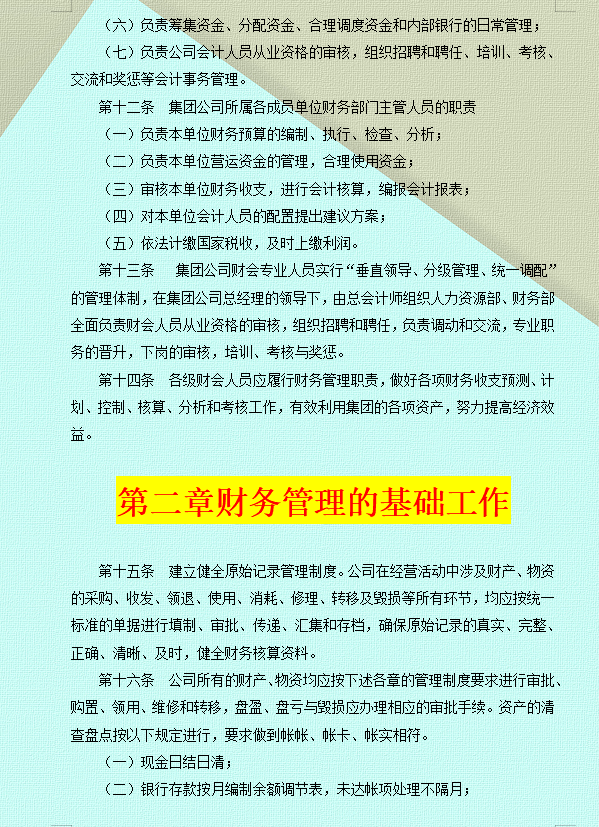 （六）负责筹集资金、分配资金、合理调度资金和内部银行的日常管理；

（七）负责公司会计人员从业资格的审核，组织招聘和聘任、培训、考核、交流和奖惩等会计事务管理。

第十二条　集团公司所属各成员单位财务部门主管人员的职责

（一）负责本单位财务预算的编制、执行、检查、分析；

（二）负责本单位营运资金的管理，合理使用资金；

（三）审核本单位财务收支，进行会计核算，编报会计报表；

（四）对本单位会计人员的配置提出建议方案；

（五）依法计缴国家税收，及时上缴利润。

第十三条　集团公司财会专业人员实行“垂直领导、分级管理、统一调配”的管理体制，在集团公司总经理的领导下，由总会计师组织人力资源部、财务部全面负责财会人员从业资格的审核，组织招聘和聘任，负责调动和交流，专业职务的晋升，下岗的审核，培训、考核与奖惩。

第十四条　各级财会人员应履行财务管理职责，做好各项财务收支预测、计划、控制、核算、分析和考核工作，有效利用集团的各项资产，努力提高经济效益。

第二章财务管理的基础工作

第十五条　建立健全原始记录管理制度。公司在经营活动中涉及财产、物资的采购、收发、领退、使用、消耗、修理、转移及毁损等所有环节，均应按统一标准的单据进行填制、审批、传递、汇集和存档，确保原始记录的真实、完整、正确、清晰、及时，健全财务核算资料。

第十六条　公司所有的财产、物资均应按下述各章的管理制度要求进行审批、购置、领用、维修和转移，盘盈、盘亏与毁损应办理相应的审批手续。资产的清查盘点按以下规定进行，要求做到帐帐、帐卡、帐实相符。

（一）现金日结日清；

（二）银行存款按月编制余额调节表，未达帐项处理不隔月；